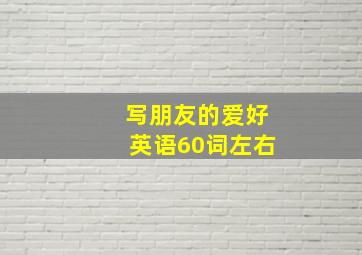 写朋友的爱好
英语60词左右